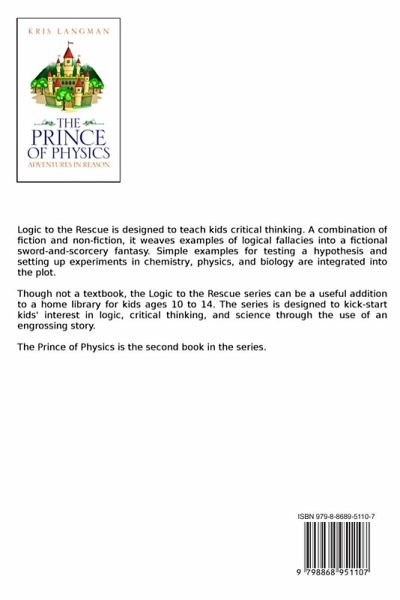 KRIS LANGMAN

THE PRINCE OF PHYSICS
ADVENTURES IN REASON

Logic to the Rescue is designed to teach kids critical thinking. A combination of fiction and non-fiction, it weaves examples of logical fallacies into a fictional sword-and-scorcery fantasy. Simple examples for testing a hypothesis and setting up experiments in chemistry, physics, and biology are integrated into the plot.

Though not a textbook, the Logic to the Rescue series can be a useful addition to a home library for kids ages 10 to 14. The series is designed to kick-start kids' interest in logic, critical thinking, and science through the use of an engrossing story.

The Prince of Physics is the second book in the series.

ISBN 979-8-8689-5110-7

9 798868 951107